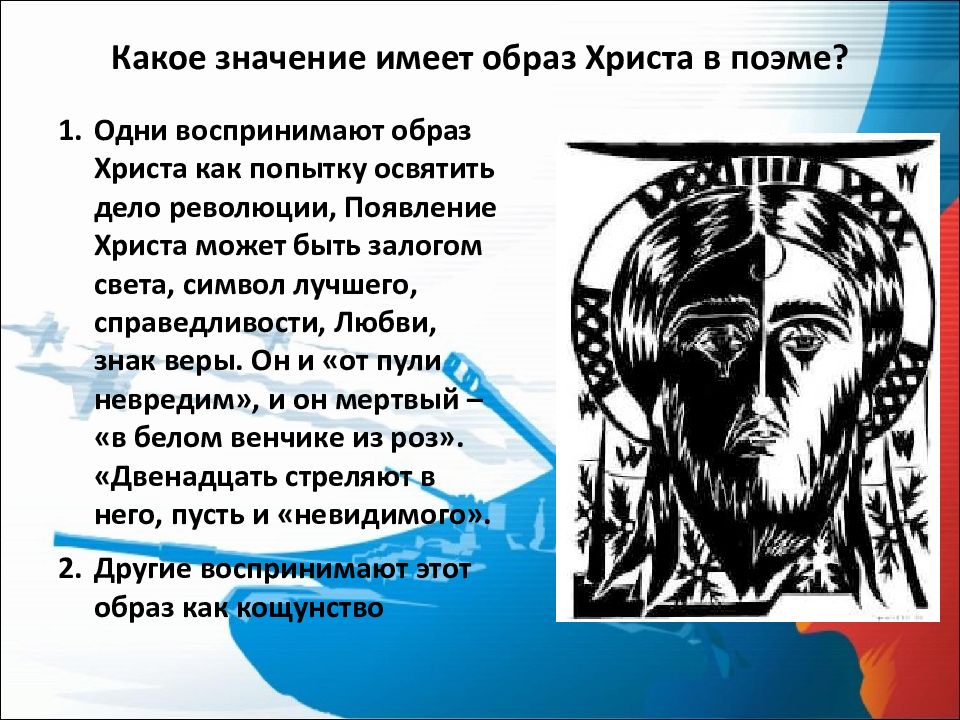 Какое значение имеет образ Христа в поэме?

1. Одни воспринимают образ Христа как попытку освятить дело революции, Появление Христа может быть залогом света, символ лучшего, справедливости, Любви, знак веры. Он и «от пули невредим», и он мертвый – «в белом венчике из роз». «Двенадцать стреляют в него, пусть и «невидимого».

2. Другие воспринимают этот образ как кощунство